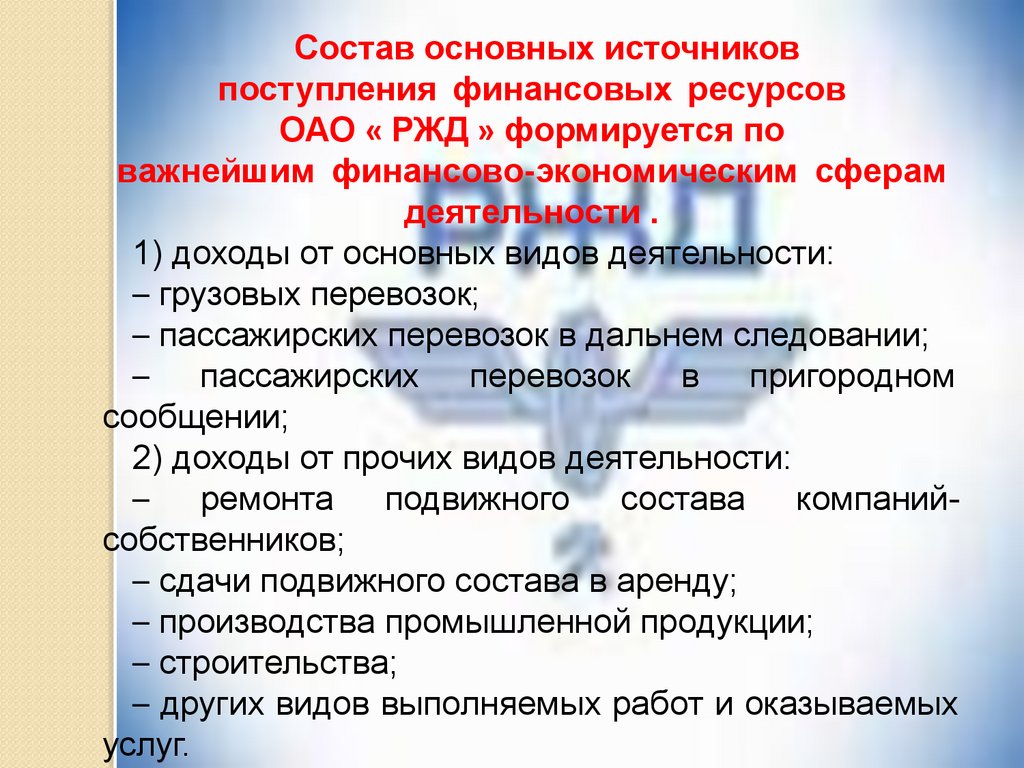 Состав основных источников поступления финансовых ресурсов ОАО « РЖД » формируется по важнейшим финансово-экономическим сферам деятельности .

1) доходы от основных видов деятельности:
– грузовых перевозок;
– пассажирских перевозок в дальнем следовании;
– пассажирских перевозок в пригородном сообщении;
2) доходы от прочих видов деятельности:
– ремонта подвижного состава компаний-собственников;
– сдачи подвижного состава в аренду;
– производства промышленной продукции;
– строительства;
– других видов выполняемых работ и оказываемых услуг.